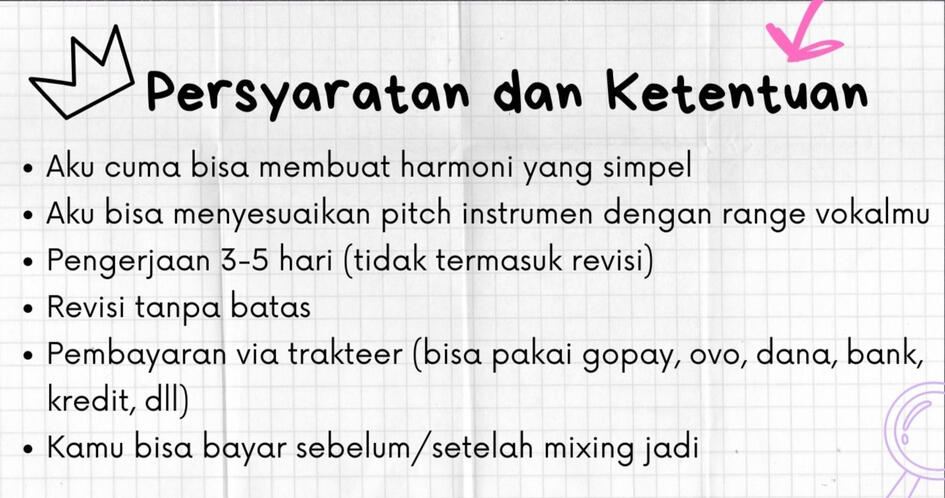 Persyaratan dan Ketentuan

• Aku cuma bisa membuat harmoni yang simpel
• Aku bisa menyesuaikan pitch instrumen dengan range vokalmu
• Pengerjaan 3-5 hari (tidak termasuk revisi)
• Revisi tanpa batas
• Pembayaran via trakteer (bisa pakai gopay, ovo, dana, bank, kredit, dll)
• Kamu bisa bayar sebelum/setelah mixing jadi